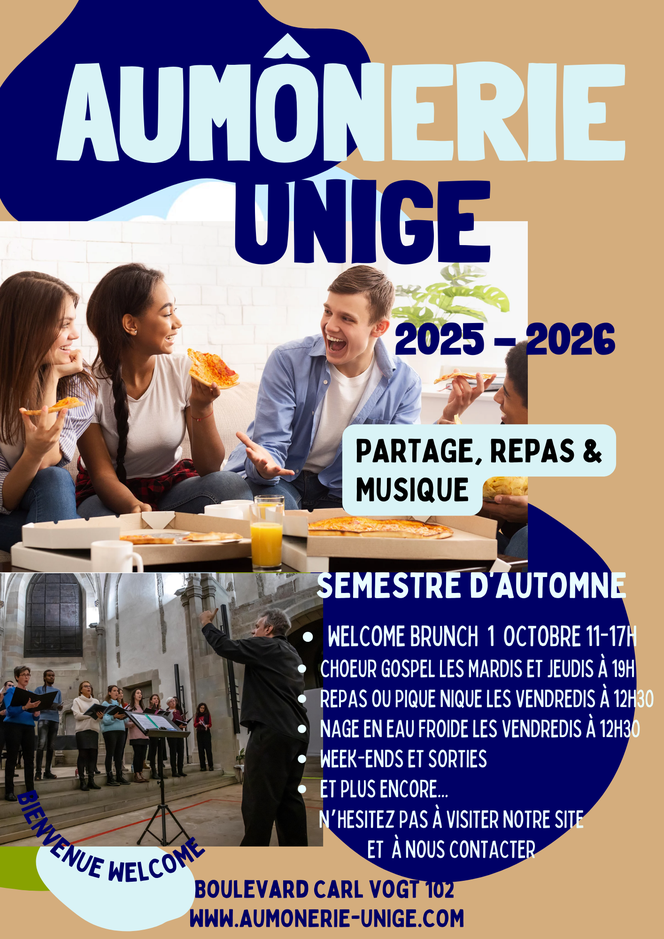 AUMÔNERIE UNIGE

2025 - 2026

PARTAGE, REPAS & MUSIQUE

SEMESTRE D'AUTOMNE

• WELCOME BRUNCH 1 OCTOBRE 11-17H
• CHOEUR GOSPEL LES MARDIS ET JEUDIS À 19H
• REPAS OU PIQUE NIQUE LES VENDREDIS À 12H30
• NAGE EN EAU FROIDE LES VENDREDIS À 12H30
• WEEK-ENDS ET SORTIES
• ET PLUS ENCORE...

N'HESITEZ PAS À VISITER NOTRE SITE ET À NOUS CONTACTER

BIENVENUE WELCOME

BOULEVARD CARL VOGT 102
WWW.AUMONERIE-UNIGE.COM